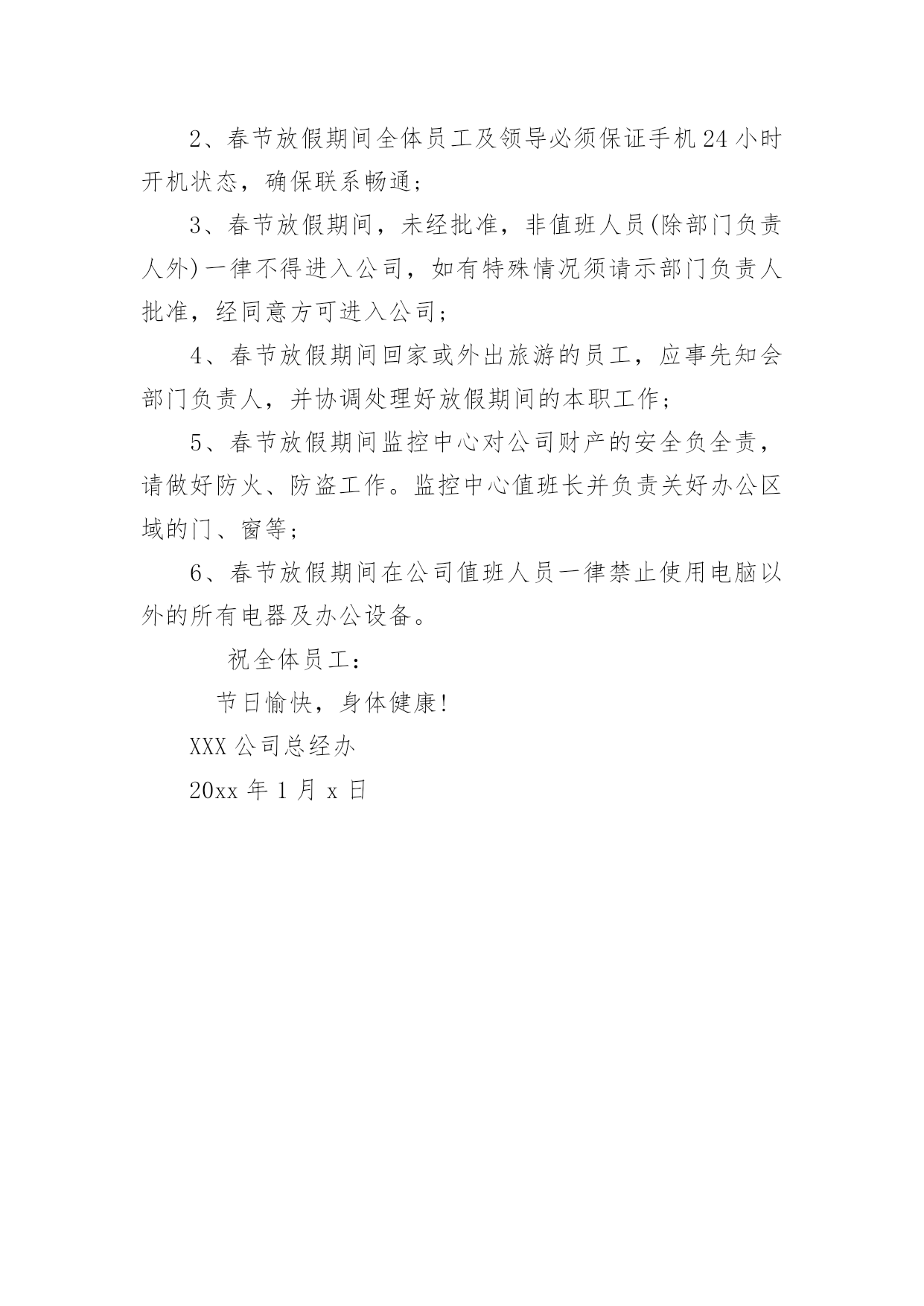 2、春节放假期间全体员工及领导必须保证手机24小时开机状态，确保联系畅通；

3、春节放假期间，未经批准，非值班人员(除部门负责人外)一律不得进入公司，如有特殊情况须请示部门负责人批准，经同意方可进入公司；

4、春节放假期间回家或外出旅游的员工，应事先知会部门负责人，并协调处理好放假期间的本职工作；

5、春节放假期间监控中心对公司财产的安全负全责，请做好防火、防盗工作。监控中心值班长并负责关好办公区域的门、窗等；

6、春节放假期间在公司值班人员一律禁止使用电脑以外的所有电器及办公设备。

祝全体员工：

节日愉快，身体健康!

XXX公司总经办

20xx年1月x日